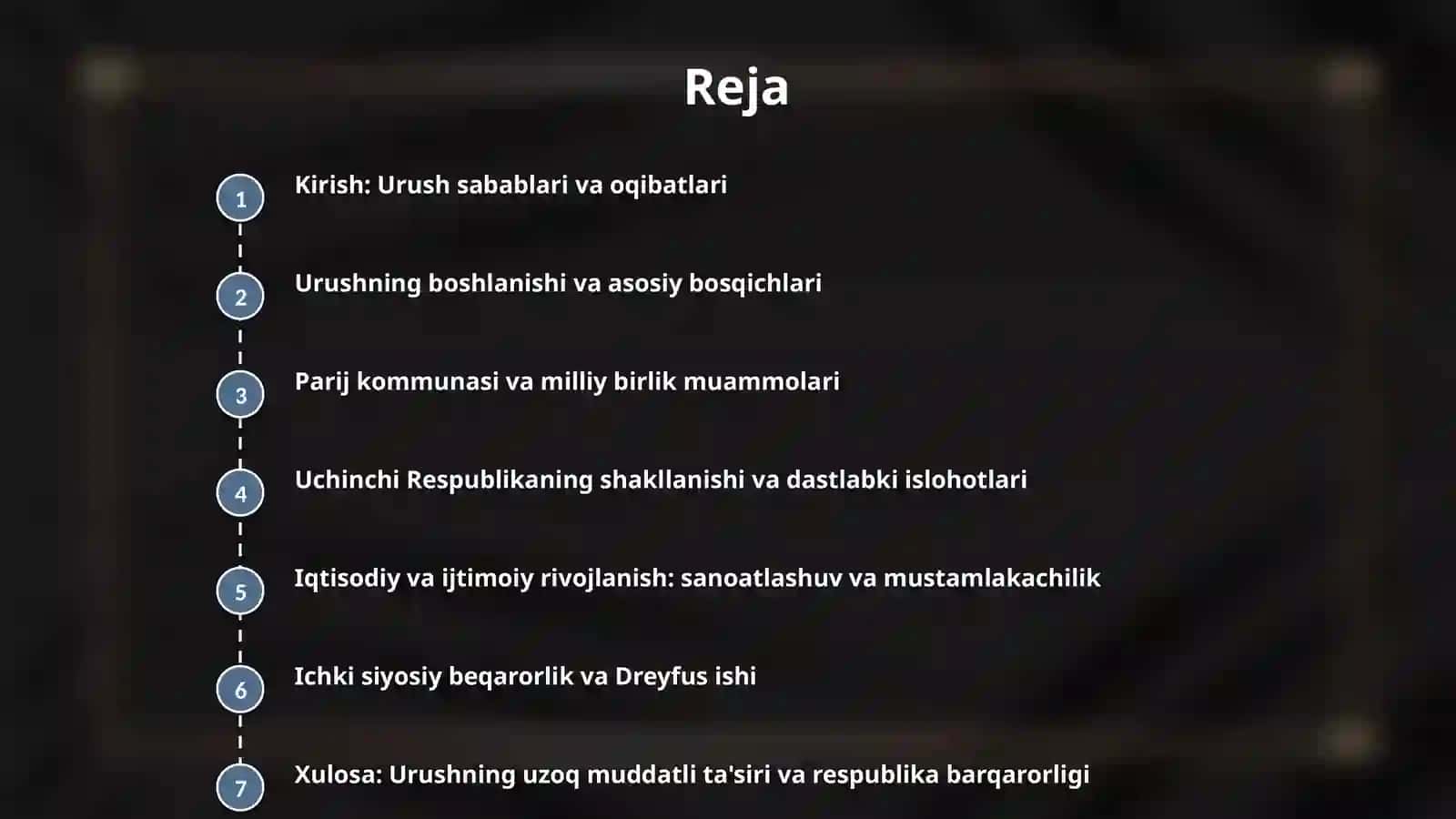 Reja

1 Kirish: Urush sabablari va oqibatlari

2 Urushning boshlanishi va asosiy bosqichlari

3 Parij kommunasi va milliy birlik muammolari

4 Uchinchi Respublikaning shakllanishi va dastlabki islohotlari

5 Iqtisodiy va ijtimoiy rivojlanish: sanoatlashuv va mustamlakachilik

6 Ichki siyosiy beqarorlik va Dreyfus ishi

7 Xulosa: Urushning uzoq muddatli ta'siri va respublika barqarorligi